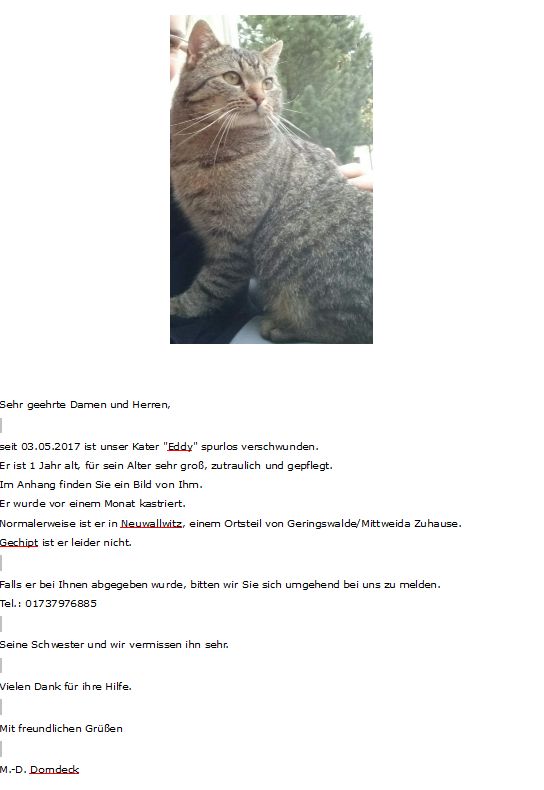 Sehr geehrte Damen und Herren,

seit 03.05.2017 ist unser Kater "Eddy" spurlos verschwunden.
Er ist 1 Jahr alt, für sein Alter sehr groß, zutraulich und gepflegt.
Im Anhang finden Sie ein Bild von Ihm.
Er wurde vor einem Monat kastriert.
Normalerweise ist er in Neuwallwitz, einem Ortsteil von Geringswalde/Mittweida Zuhause.
Gechipt ist er leider nicht.

Falls er bei Ihnen abgegeben wurde, bitten wir Sie sich umgehend bei uns zu melden.
Tel.: 01737976885

Seine Schwester und wir vermissen ihn sehr.

Vielen Dank für ihre Hilfe.

Mit freundlichen Grüßen

M.-D. Domdeck